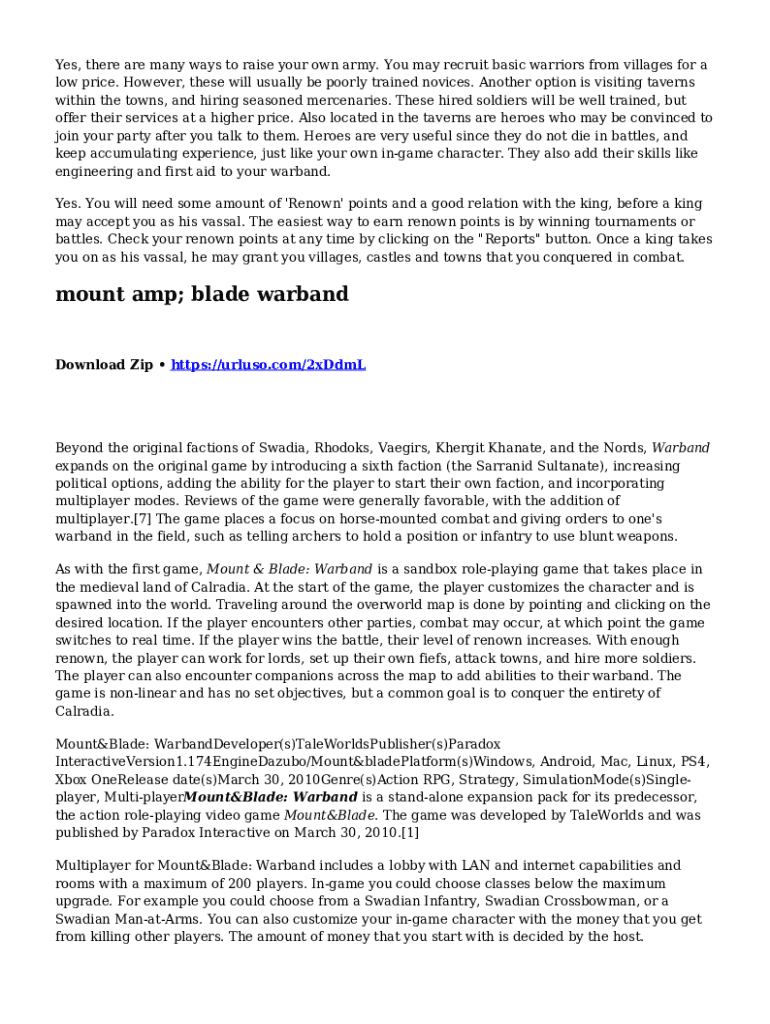 Yes, there are many ways to raise your own army. You may recruit basic warriors from villages for a low price. However, these will usually be poorly trained novices. Another option is visiting taverns within the towns, and hiring seasoned mercenaries. These hired soldiers will be well trained, but offer their services at a higher price. Also located in the taverns are heroes who may be convinced to join your party after you talk to them. Heroes are very useful since they do not die in battles, and keep accumulating experience, just like your own in-game character. They also add their skills like engineering and first aid to your warband.

Yes. You will need some amount of 'Renown' points and a good relation with the king, before a king may accept you as his vassal. The easiest way to earn renown points is by winning tournaments or battles. Check your renown points at any time by clicking on the "Reports" button. Once a king takes you on as his vassal, he may grant you villages, castles and towns that you conquered in combat.

mount amp; blade warband

Download Zip • https://urluso.com/2xDdmL

Beyond the original factions of Swadia, Rhodoks, Vaegirs, Khergit Khanate, and the Nords, Warband expands on the original game by introducing a sixth faction (the Sarranid Sultanate), increasing political options, adding the ability for the player to start their own faction, and incorporating multiplayer modes. Reviews of the game were generally favorable, with the addition of multiplayer.[7] The game places a focus on horse-mounted combat and giving orders to one's warband in the field, such as telling archers to hold a position or infantry to use blunt weapons.

As with the first game, Mount & Blade: Warband is a sandbox role-playing game that takes place in the medieval land of Calradia. At the start of the game, the player customizes the character and is spawned into the world. Traveling around the overworld map is done by pointing and clicking on the desired location. If the player encounters other parties, combat may occur, at which point the game switches to real time. If the player wins the battle, their level of renown increases. With enough renown, the player can work for lords, set up their own fiefs, attack towns, and hire more soldiers. The player can also encounter companions across the map to add abilities to their warband. The game is non-linear and has no set objectives, but a common goal is to conquer the entirety of Calradia.

Mount&Blade: WarbandDeveloper(s)TaleWorldsPublisher(s)Paradox InteractiveVersion1.174EngineDazubo/Mount&bladePlatform(s)Windows, Android, Mac, Linux, PS4, Xbox OneRelease date(s)March 30, 2010Genre(s)Action RPG, Strategy, SimulationMode(s)Single-player, Multi-playerMount&Blade: Warband is a stand-alone expansion pack for its predecessor, the action role-playing video game Mount&Blade. The game was developed by TaleWorlds and was published by Paradox Interactive on March 30, 2010.[1]

Multiplayer for Mount&Blade: Warband includes a lobby with LAN and internet capabilities and rooms with a maximum of 200 players. In-game you could choose classes below the maximum upgrade. For example you could choose from a Swadian Infantry, Swadian Crossbowman, or a Swadian Man-at-Arms. You can also customize your in-game character with the money that you get from killing other players. The amount of money that you start with is decided by the host.